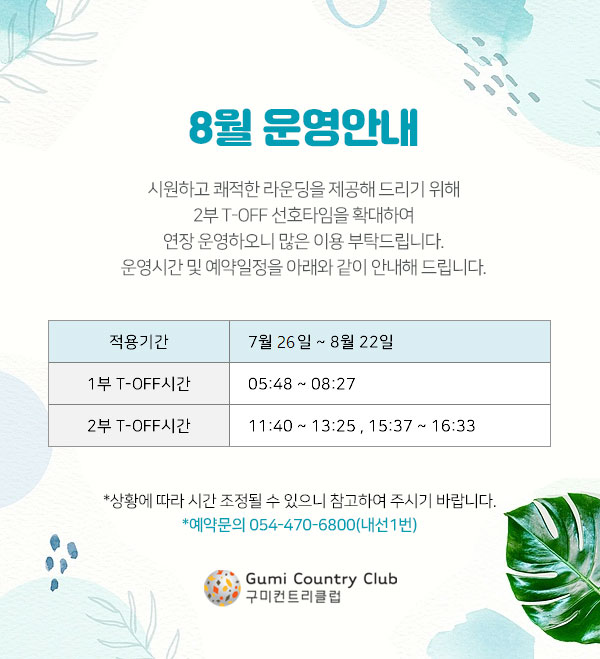 8월 운영안내

시원하고 쾌적한 라운딩을 제공해 드리기 위해
2부 T-OFF 선호타임을 확대하여
연장 운영하오니 많은 이용 부탁드립니다.
운영시간 및 예약일정을 아래와 같이 안내해 드립니다.

| 적용기간 | 7월 26일 ~ 8월 22일 |
|---|---|
| 1부 T-OFF시간 | 05:48 ~ 08:27 |
| 2부 T-OFF시간 | 11:40 ~ 13:25 , 15:37 ~ 16:33 |

*상황에 따라 시간 조정될 수 있으니 참고하여 주시기 바랍니다.
*예약문의 054-470-6800(내선1번)

Gumi Country Club
구미컨트리클럽